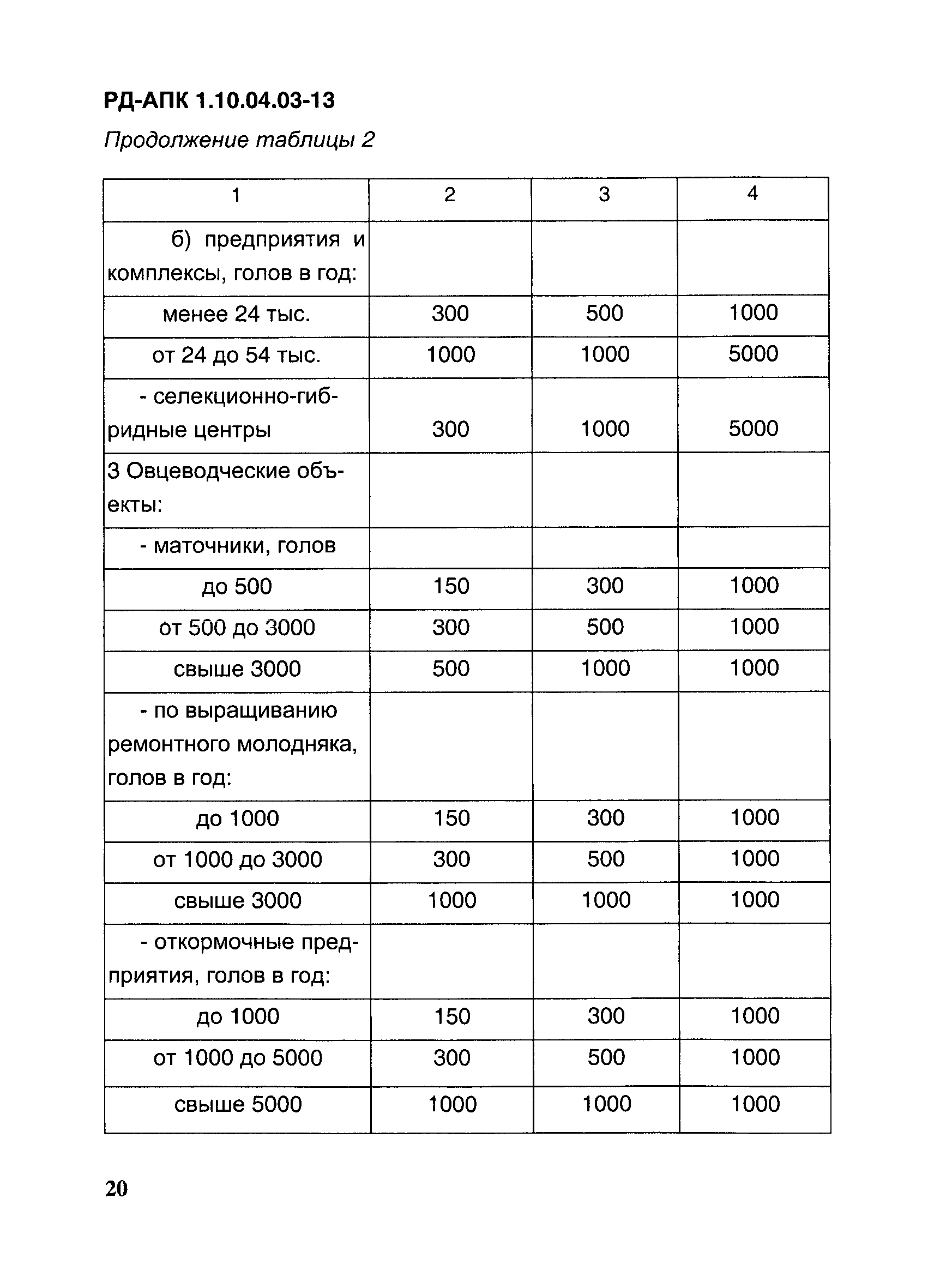 РД-АПК 1.10.04.03-13

Продолжение таблицы 2

| 1 | 2 | 3 | 4 |
|---|---|---|---|
| б) предприятия и комплексы, голов в год: | | | |
| менее 24 тыс. | 300 | 500 | 1000 |
| от 24 до 54 тыс. | 1000 | 1000 | 5000 |
| - селекционно-гибридные центры | 300 | 1000 | 5000 |
| 3 Овцеводческие объекты: | | | |
| - маточники, голов | | | |
| до 500 | 150 | 300 | 1000 |
| от 500 до 3000 | 300 | 500 | 1000 |
| свыше 3000 | 500 | 1000 | 1000 |
| - по выращиванию ремонтного молодняка, голов в год: | | | |
| до 1000 | 150 | 300 | 1000 |
| от 1000 до 3000 | 300 | 500 | 1000 |
| свыше 3000 | 1000 | 1000 | 1000 |
| - откормочные предприятия, голов в год: | | | |
| до 1000 | 150 | 300 | 1000 |
| от 1000 до 5000 | 300 | 500 | 1000 |
| свыше 5000 | 1000 | 1000 | 1000 |

20